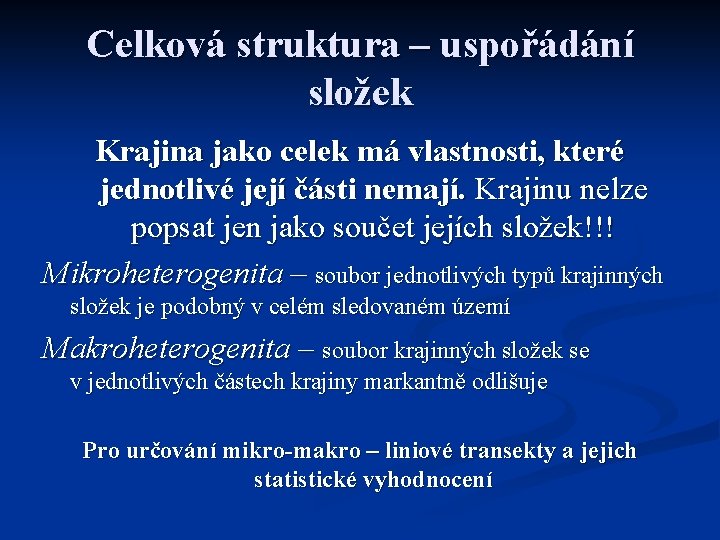 Celková struktura – uspořádání složek

Krajina jako celek má vlastnosti, které jednotlivé její části nemají. Krajinu nelze popsat jen jako součet jejích složek!!!

Mikroheterogenita – soubor jednotlivých typů krajinných složek je podobný v celém sledovaném území

Makroheterogenita – soubor krajinných složek se v jednotlivých částech krajiny markantně odlišuje

Pro určování mikro-makro – liniové transekty a jejich statistické vyhodnocení